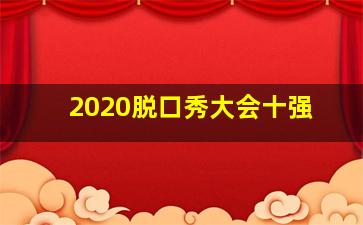 2020脱口秀大会十强